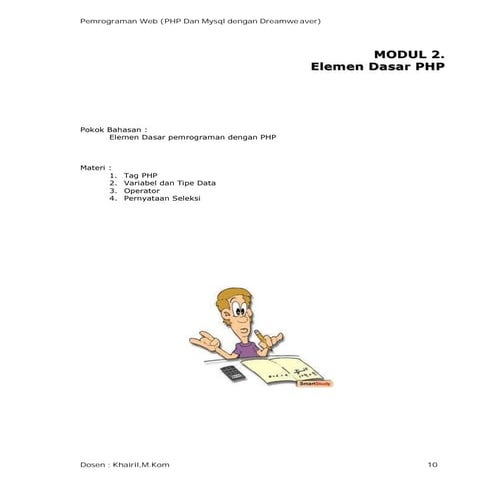 Pemrograman Web (PHP Dan Mysql dengan Dreamweaver)

MODUL 2.
Elemen Dasar PHP

Pokok Bahasan :
Elemen Dasar pemrograman dengan PHP

Materi :
1. Tag PHP
2. Variabel dan Tipe Data
3. Operator
4. Pernyataan Seleksi

SmartStudy

Dosen : Khairil,M.Kom

10